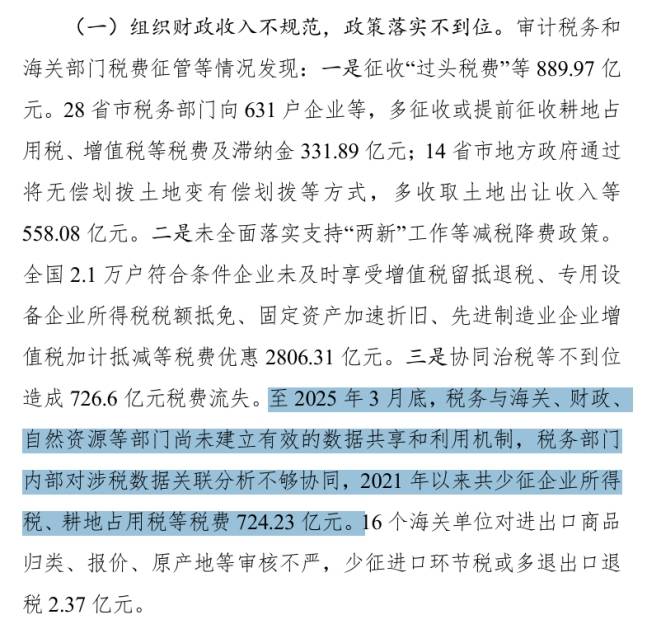 （一）组织财政收入不规范，政策落实不到位。审计税务和海关部门税费征管等情况发现：一是征收“过头税费”等 889.97 亿元。28 省市税务部门向 631 户企业等，多征收或提前征收耕地占用税、增值税等税费及滞纳金 331.89 亿元；14 省市地方政府通过将无偿划拨土地变有偿划拨等方式，多收取土地出让收入等 558.08 亿元。二是未全面落实支持“两新”工作等减税降费政策。全国 2.1 万户符合条件企业未及时享受增值税留抵退税、专用设备企业所得税税额抵免、固定资产加速折旧、先进制造业企业增值税加计抵减等税费优惠 2806.31 亿元。三是协同治税等不到位造成 726.6 亿元税费流失。至 2025 年 3 月底，税务与海关、财政、自然资源等部门尚未建立有效的数据共享和利用机制，税务部门内部对涉税数据关联分析不够协同，2021 年以来共少征企业所得税、耕地占用税等税费 724.23 亿元。16 个海关单位对进出口商品归类、报价、原产地等审核不严，少征进口环节税或多退出口退税 2.37 亿元。